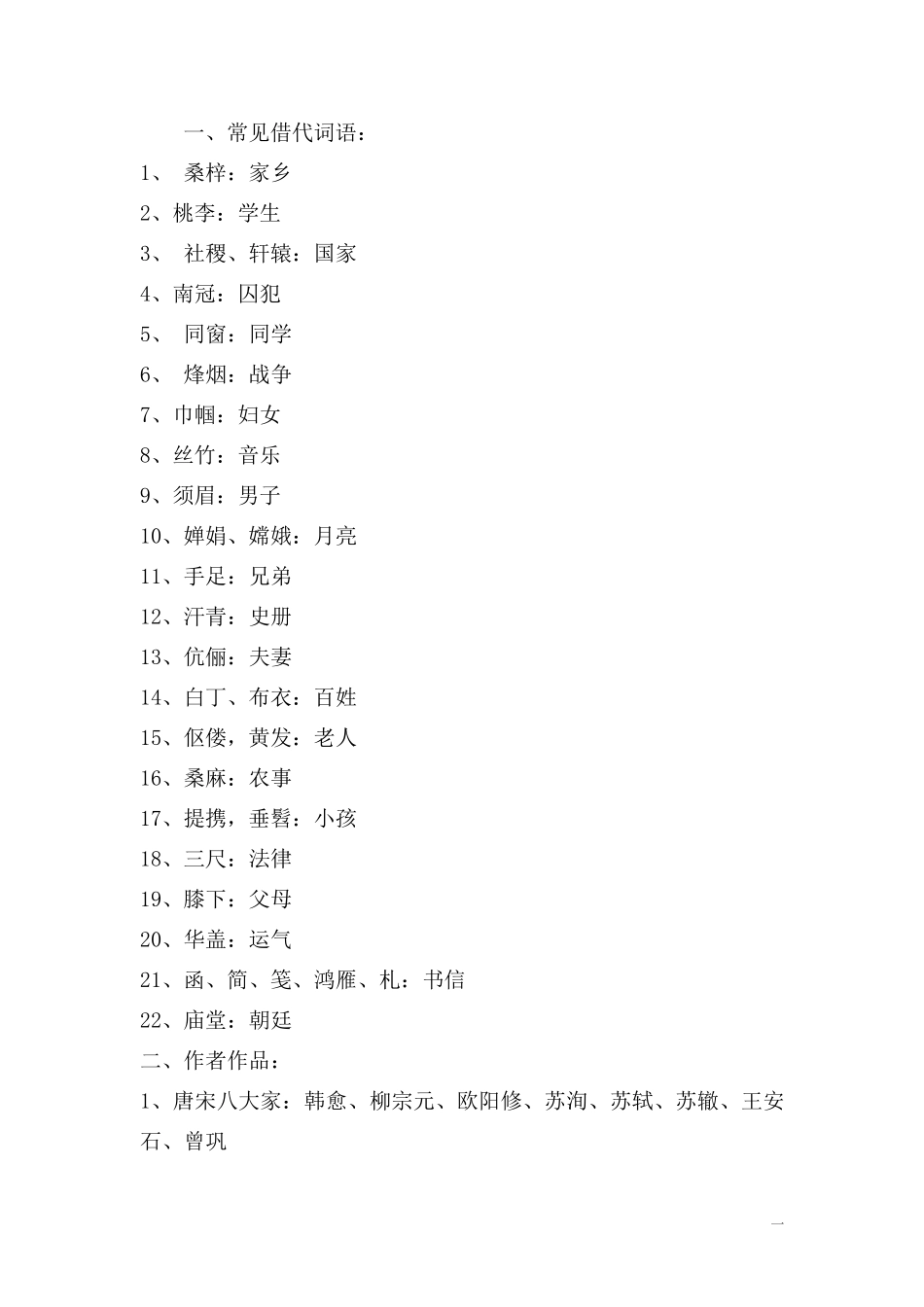 一、常见借代词语：

1、 桑梓：家乡

2、桃李：学生

3、 社稷、轩辕：国家

4、南冠：囚犯

5、 同窗：同学

6、 烽烟：战争

7、巾帼：妇女

8、丝竹：音乐

9、须眉：男子

10、婵娟、嫦娥：月亮

11、手足：兄弟

12、汗青：史册

13、伉俪：夫妻

14、白丁、布衣：百姓

15、伛偻，黄发：老人

16、桑麻：农事

17、提携，垂髫：小孩

18、三尺：法律

19、膝下：父母

20、华盖：运气

21、函、简、笺、鸿雁、札：书信

22、庙堂：朝廷

二、作者作品：

1、唐宋八大家：韩愈、柳宗元、欧阳修、苏洵、苏轼、苏辙、王安石、曾巩

一